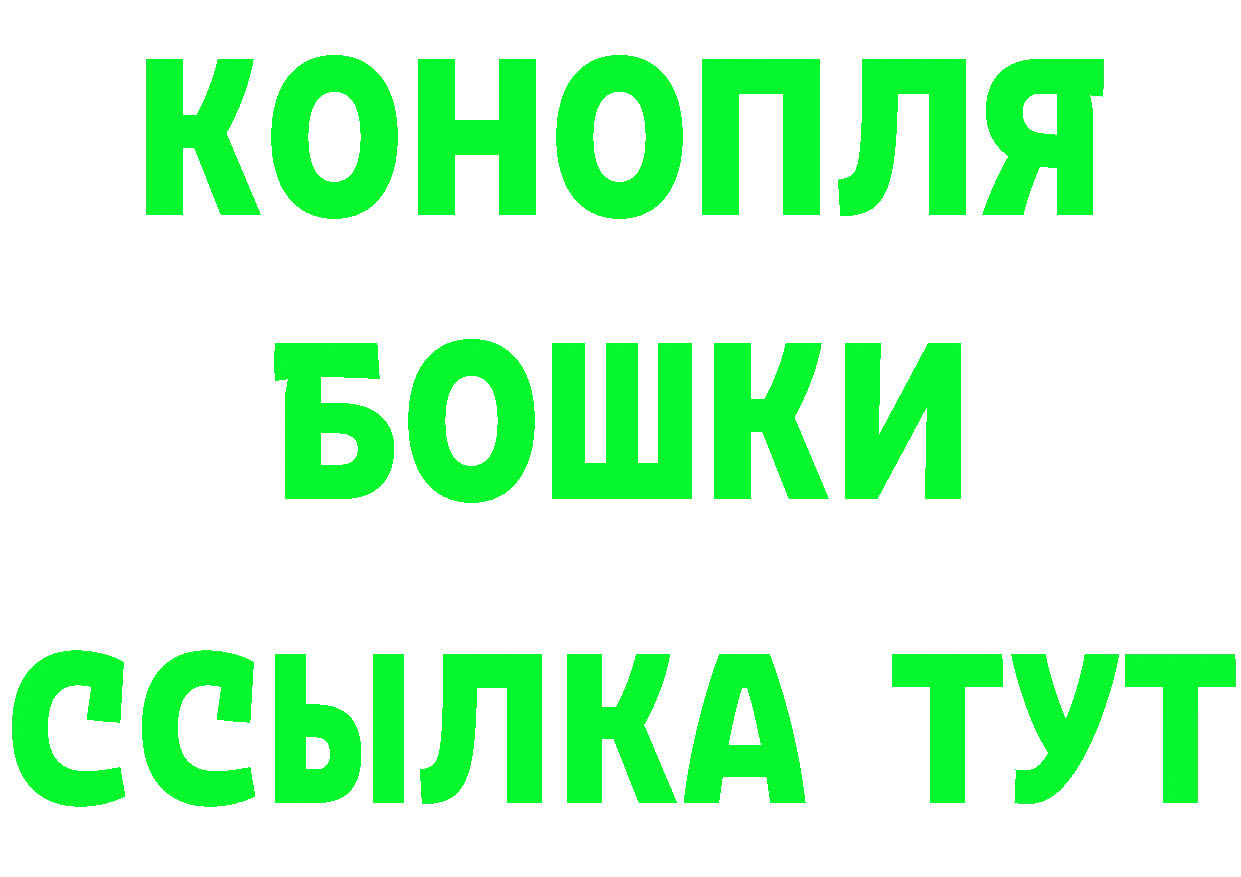 КОНОПЛЯ
БОШКИ
ССЫЛКА ТУТ